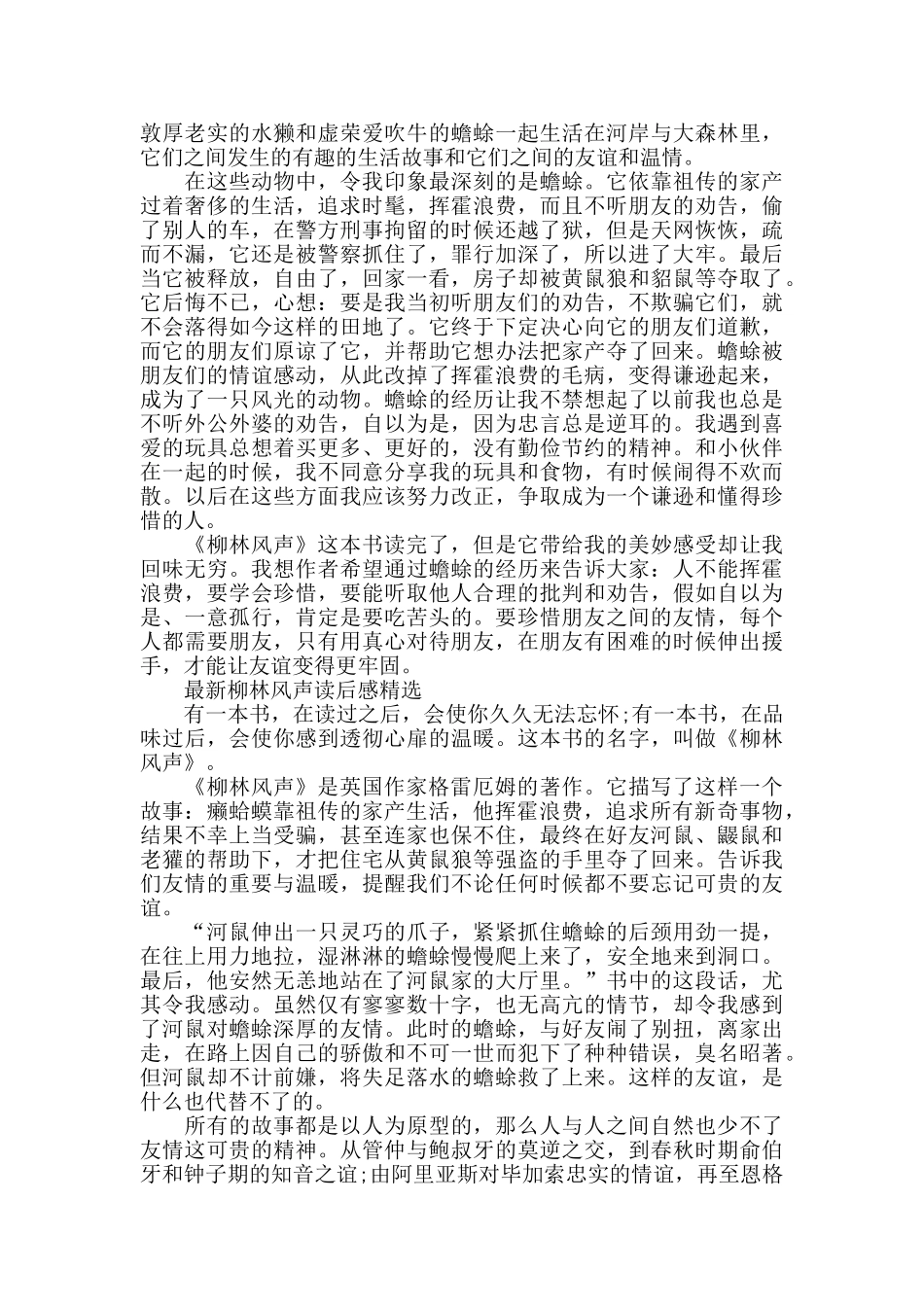 敦厚老实的水獭和虚荣爱吹牛的蟾蜍一起生活在河岸与大森林里，它们之间发生的有趣的生活故事和它们之间的友谊和温情。

在这些动物中，令我印象最深刻的是蟾蜍。它依靠祖传的家产过着奢侈的生活，追求时髦，挥霍浪费，而且不听朋友的劝告，偷了别人的车，在警方刑事拘留的时候还越了狱，但是天网恢恢，疏而不漏，它还是被警察抓住了，罪行加深了，所以进了大牢。最后当它被释放，自由了，回家一看，房子却被黄鼠狼和貂鼠等夺取了。它后悔不已，心想：要是我当初听朋友们的劝告，不欺骗它们，就不会落得如今这样的田地了。它终于下定决心向它的朋友们道歉，而它的朋友们原谅了它，并帮助它想办法把家产夺了回来。蟾蜍被朋友们的情谊感动，从此改掉了挥霍浪费的毛病，变得谦逊起来，成为了一只风光的动物。蟾蜍的经历让我不禁想起了以前我也总是不听外公外婆的劝告，自以为是，因为忠言总是逆耳的。我遇到喜爱的玩具总想着买更多、更好的，没有勤俭节约的精神。和小伙伴在一起的时候，我不同意分享我的玩具和食物，有时候闹得不欢而散。以后在这些方面我应该努力改正，争取成为一个谦逊和懂得珍惜的人。

《柳林风声》这本书读完了，但是它带给我的美妙感受却让我回味无穷。我想作者希望通过蟾蜍的经历来告诉大家：人不能挥霍浪费，要学会珍惜，要能听取他人合理的批判和劝告，假如自以为是、一意孤行，肯定是要吃苦头的。要珍惜朋友之间的友情，每个人都需要朋友，只有用真心对待朋友，在朋友有困难的时候伸出援手，才能让友谊变得更牢固。

最新柳林风声读后感精选

有一本书，在读过之后，会使你久久无法忘怀;有一本书，在品味过后，会使你感到透彻心扉的温暖。这本书的名字，叫做《柳林风声》。

《柳林风声》是英国作家格雷厄姆的著作。它描写了这样一个故事：癞蛤蟆靠祖传的家产生活，他挥霍浪费，追求所有新奇事物，结果不幸上当受骗，甚至连家也保不住，最终在好友河鼠、鼹鼠和老獾的帮助下，才把住宅从黄鼠狼等强盗的手里夺了回来。告诉我们友情的重要与温暖，提醒我们不论任何时候都不要忘记可贵的友谊。

“河鼠伸出一只灵巧的爪子，紧紧抓住蟾蜍的后颈用劲一提，在往上用力地拉，湿淋淋的蟾蜍慢慢爬上来了，安全地来到洞口。最后，他安然无恙地站在了河鼠家的大厅里。”书中的这段话，尤其令我感动。虽然仅有寥寥数十字，也无高亢的情节，却令我感到了河鼠对蟾蜍深厚的友情。此时的蟾蜍，与好友闹了别扭，离家出走，在路上因自己的骄傲和不可一世而犯下了种种错误，臭名昭著。但河鼠却不计前嫌，将失足落水的蟾蜍救了上来。这样的友谊，是什么也代替不了的。

所有的故事都是以人为原型的，那么人与人之间自然也少不了友情这可贵的精神。从管仲与鲍叔牙的莫逆之交，到春秋时期俞伯牙和钟子期的知音之谊;由阿里亚斯对毕加索忠实的情谊，再至恩格